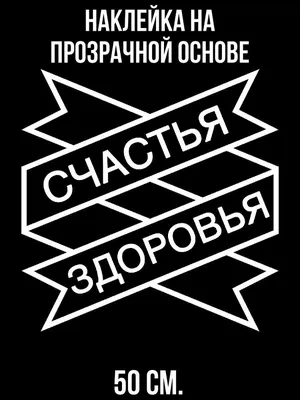 НАКЛЕЙКА НА ПРОЗРАЧНОЙ ОСНОВЕ

СЧАСТЬЯ

ЗДОРОВЬЯ

50 СМ.